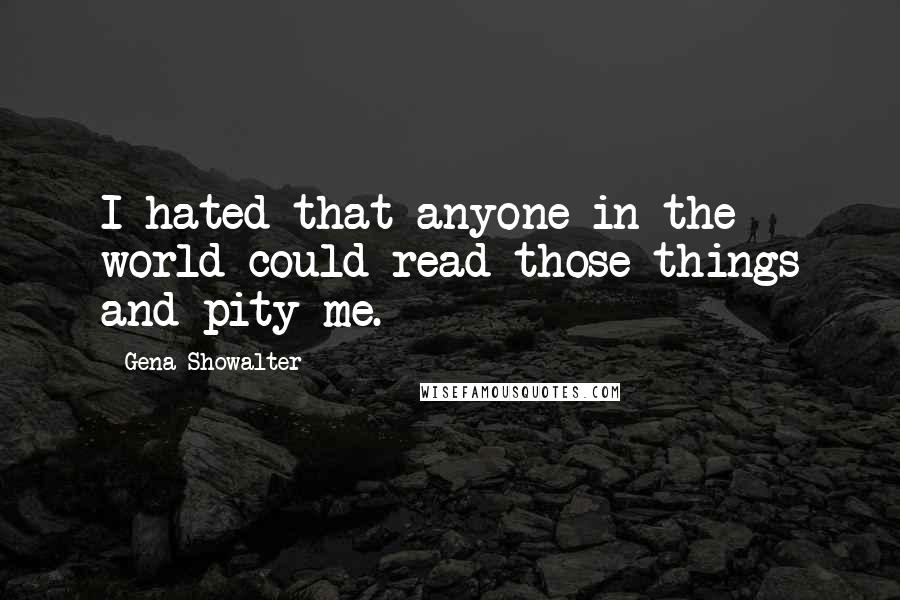 I hated that anyone in the world could read those things and pity me.

Gena Showalter

WISEFAMOUSQUOTES.COM